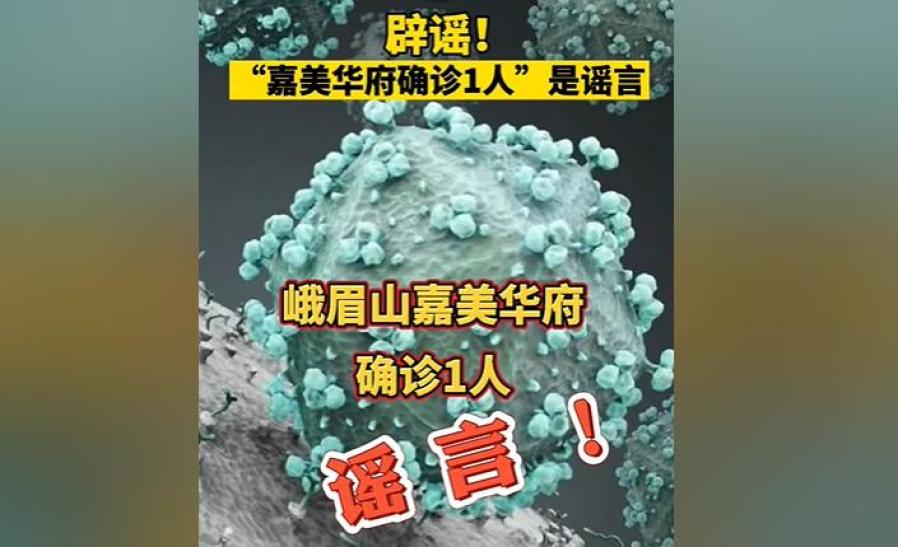 辟谣！
“嘉美华府确诊1人”是谣言

峨眉山嘉美华府
确诊1人

谣言！